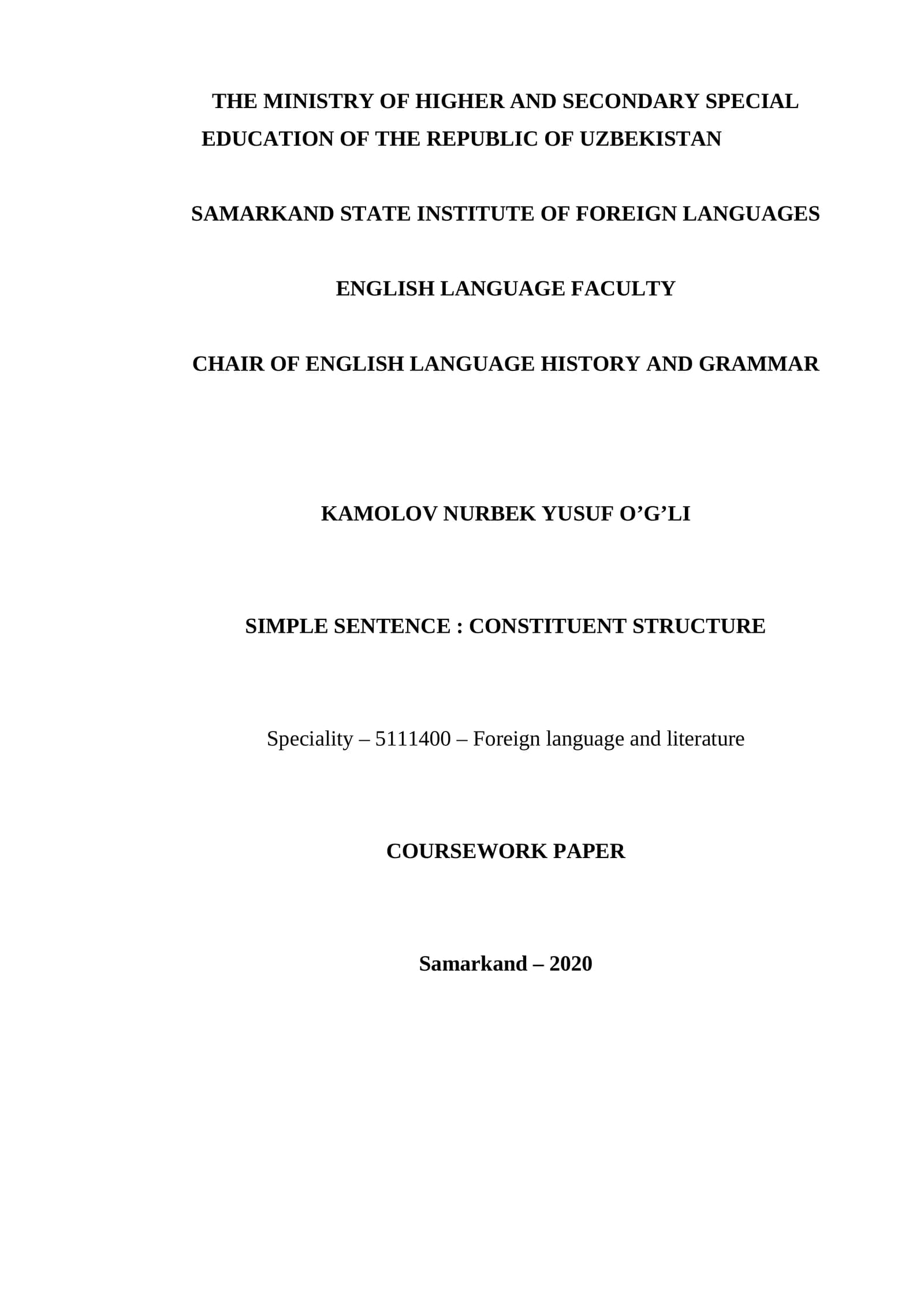 THE MINISTRY OF HIGHER AND SECONDARY SPECIAL EDUCATION OF THE REPUBLIC OF UZBEKISTAN

SAMARKAND STATE INSTITUTE OF FOREIGN LANGUAGES

ENGLISH LANGUAGE FACULTY

CHAIR OF ENGLISH LANGUAGE HISTORY AND GRAMMAR

KAMOLOV NURBEK YUSUF O’G’LI

SIMPLE SENTENCE : CONSTITUENT STRUCTURE

Speciality – 5111400 – Foreign language and literature

COURSEWORK PAPER

Samarkand – 2020